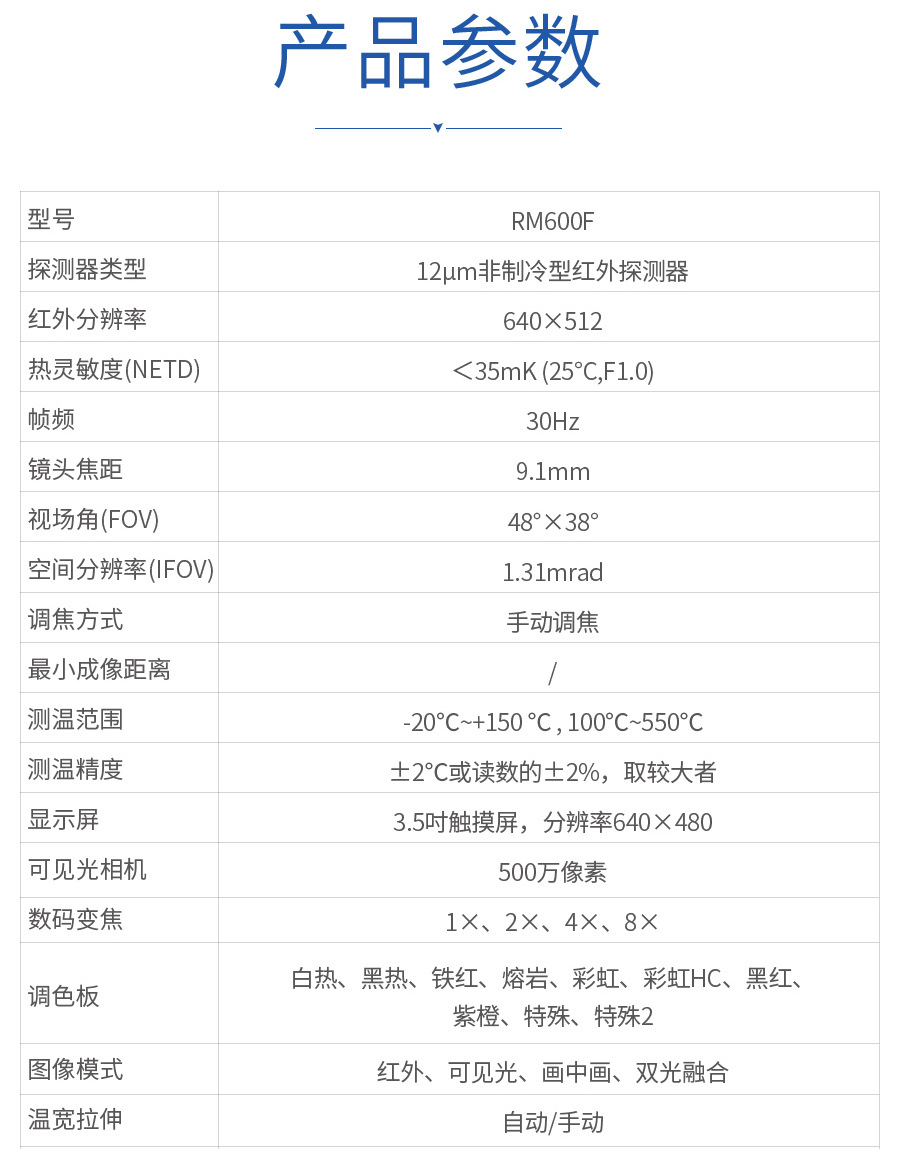 产品参数

| 型号 | RM600F |
|---|---|
| 探测器类型 | 12μm非制冷型红外探测器 |
| 红外分辨率 | 640×512 |
| 热灵敏度(NETD) | ＜35mK (25°C,F1.0) |
| 帧频 | 30Hz |
| 镜头焦距 | 9.1mm |
| 视场角(FOV) | 48°×38° |
| 空间分辨率(IFOV) | 1.31mrad |
| 调焦方式 | 手动调焦 |
| 最小成像距离 | / |
| 测温范围 | -20°C~+150 °C , 100°C~550°C |
| 测温精度 | ±2°C或读数的±2%，取较大者 |
| 显示屏 | 3.5吋触摸屏，分辨率640×480 |
| 可见光相机 | 500万像素 |
| 数码变焦 | 1×、2×、4×、8× |
| 调色板 | 白热、黑热、铁红、熔岩、彩虹、彩虹HC、黑红、紫橙、特殊、特殊2 |
| 图像模式 | 红外、可见光、画中画、双光融合 |
| 温宽拉伸 | 自动/手动 |